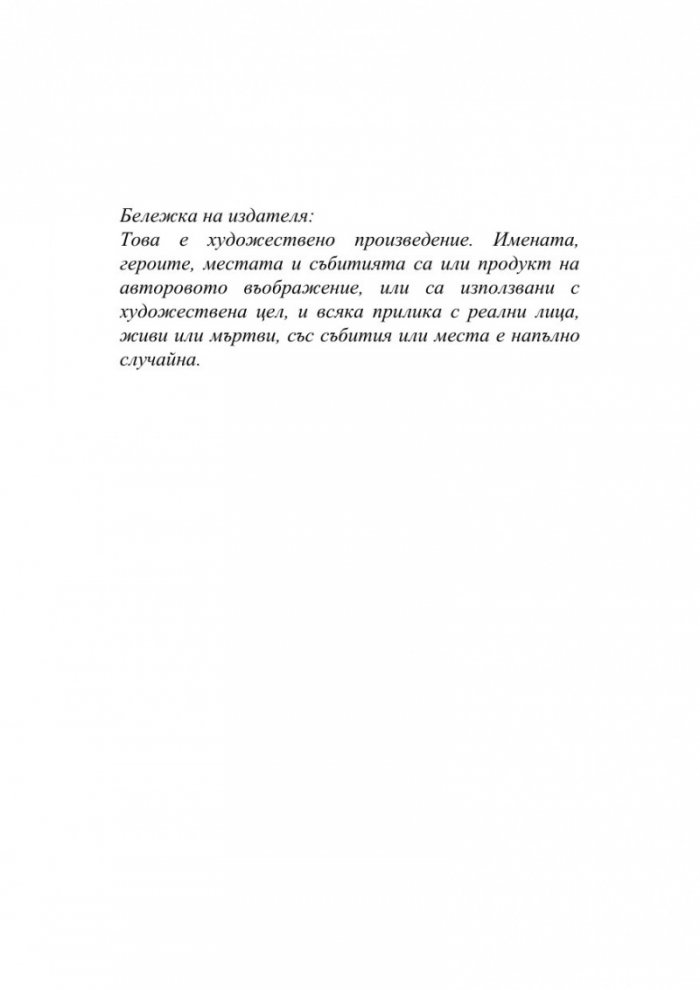 Бележка на издателя:
Това е художествено произведение. Имената, героите, местата и събитията са или продукт на авторовото въображение, или са използвани с художествена цел, и всяка прилика с реални лица, живи или мъртви, със събития или места е напълно случайна.